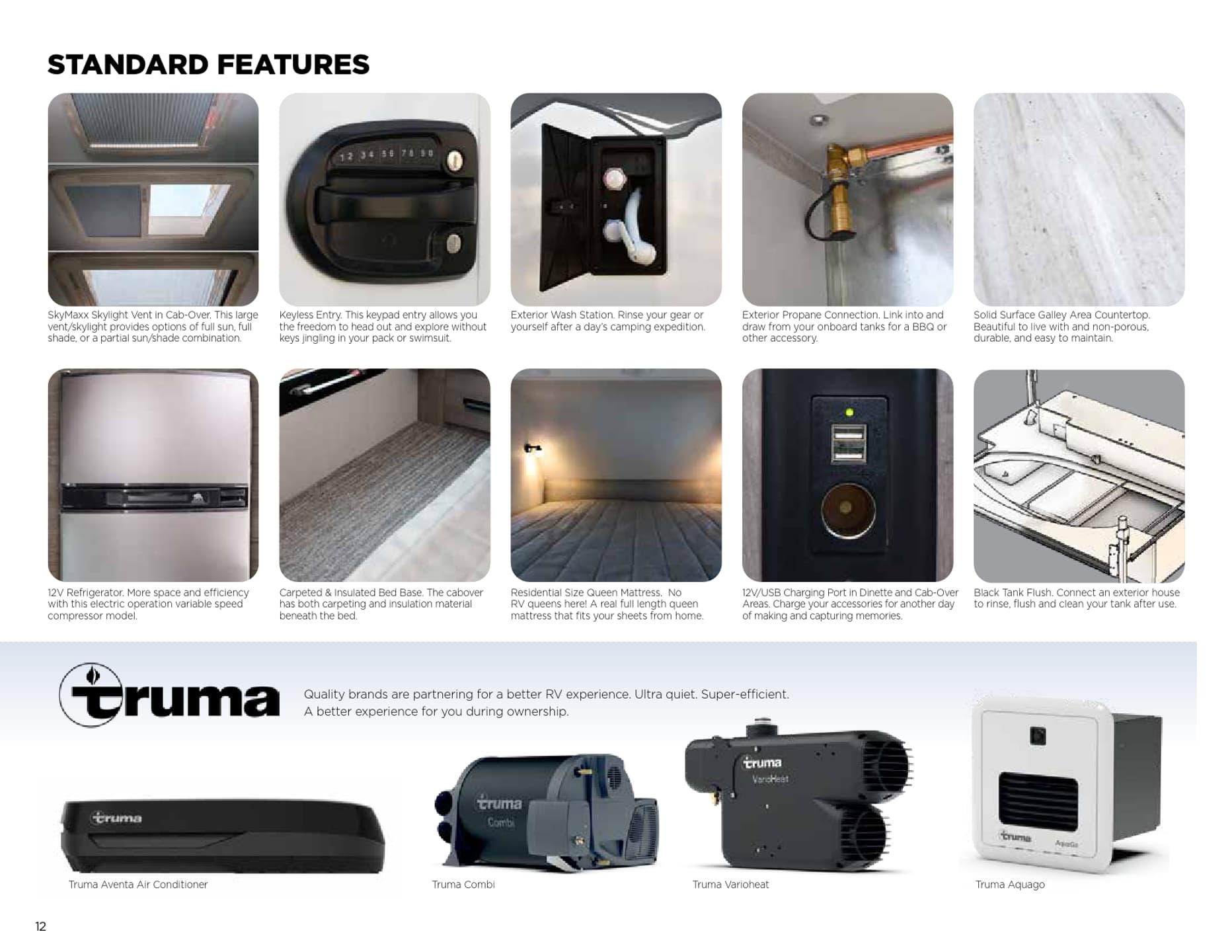 STANDARD FEATURES

SkyMaxx Skylight Vent in Cab-Over. This large vent/skylight provides options of full sun, full shade, or a partial sun/shade combination.

Keyless Entry. This keypad entry allows you the freedom to head out and explore without keys jingling in your pack or swimsuit.

Exterior Wash Station. Rinse your gear or yourself after a day's camping expedition.

Exterior Propane Connection. Link into and draw from your onboard tanks for a BBQ or other accessory.

Solid Surface Galley Area Countertop. Beautiful to live with and non-porous, durable, and easy to maintain.

12V Refrigerator. More space and efficiency with this electric operation variable speed compressor model.

Carpeted & Insulated Bed Base. The cabover has both carpeting and insulation material beneath the bed.

Residential Size Queen Mattress. No RV queens here! A real full length queen mattress that fits your sheets from home.

12V/USB Charging Port in Dinette and Cab-Over Areas. Charge your accessories for another day of making and capturing memories.

Black Tank Flush. Connect an exterior house to rinse, flush and clean your tank after use.

truma

Quality brands are partnering for a better RV experience. Ultra quiet. Super-efficient. A better experience for you during ownership.

truma
Truma Aventa Air Conditioner

truma
Combi
Truma Combi

truma
VarioHeat
Truma Varioheat

truma
AquaGo
Truma Aquago

12